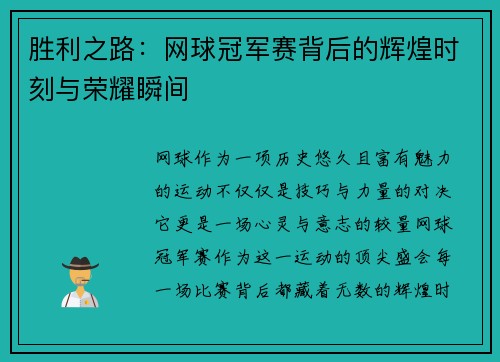 胜利之路：网球冠军赛背后的辉煌时刻与荣耀瞬间

网球作为一项历史悠久且富有魅力的运动不仅仅是技巧与力量的对决它更是一场心灵与意志的较量网球冠军赛作为这一运动的顶尖盛会每一场比赛背后都藏着无数的辉煌时